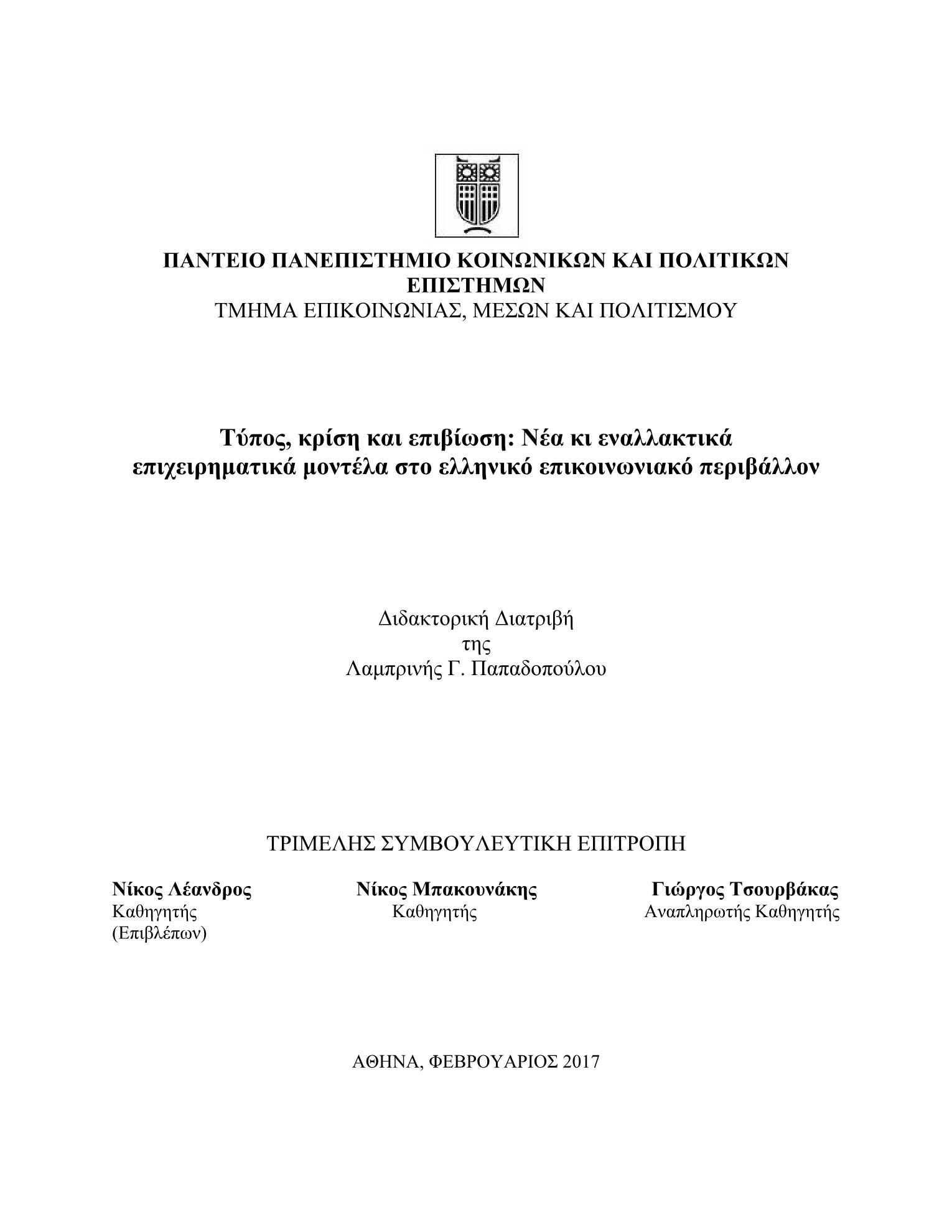 ΠΑΝΤΕΙΟ ΠΑΝΕΠΙΣΤΗΜΙΟ ΚΟΙΝΩΝΙΚΩΝ ΚΑΙ ΠΟΛΙΤΙΚΩΝ ΕΠΙΣΤΗΜΩΝ
ΤΜΗΜΑ ΕΠΙΚΟΙΝΩΝΙΑΣ, ΜΕΣΩΝ ΚΑΙ ΠΟΛΙΤΙΣΜΟΥ

Τύπος, κρίση και επιβίωση: Νέα κι εναλλακτικά επιχειρηματικά μοντέλα στο ελληνικό επικοινωνιακό περιβάλλον

Διδακτορική Διατριβή
της
Λαμπρινής Γ. Παπαδοπούλου

ΤΡΙΜΕΛΗΣ ΣΥΜΒΟΥΛΕΥΤΙΚΗ ΕΠΙΤΡΟΠΗ

Νίκος Λέανδρος
Καθηγητής
(Επιβλέπων)

Νίκος Μπακουνάκης
Καθηγητής

Γιώργος Τσουρβάκας
Αναπληρωτής Καθηγητής

ΑΘΗΝΑ, ΦΕΒΡΟΥΑΡΙΟΣ 2017